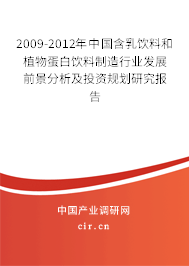 2009-2012年中国含乳饮料和植物蛋白饮料制造行业发展前景分析及投资规划研究报告

中国产业调研网

cir.cn